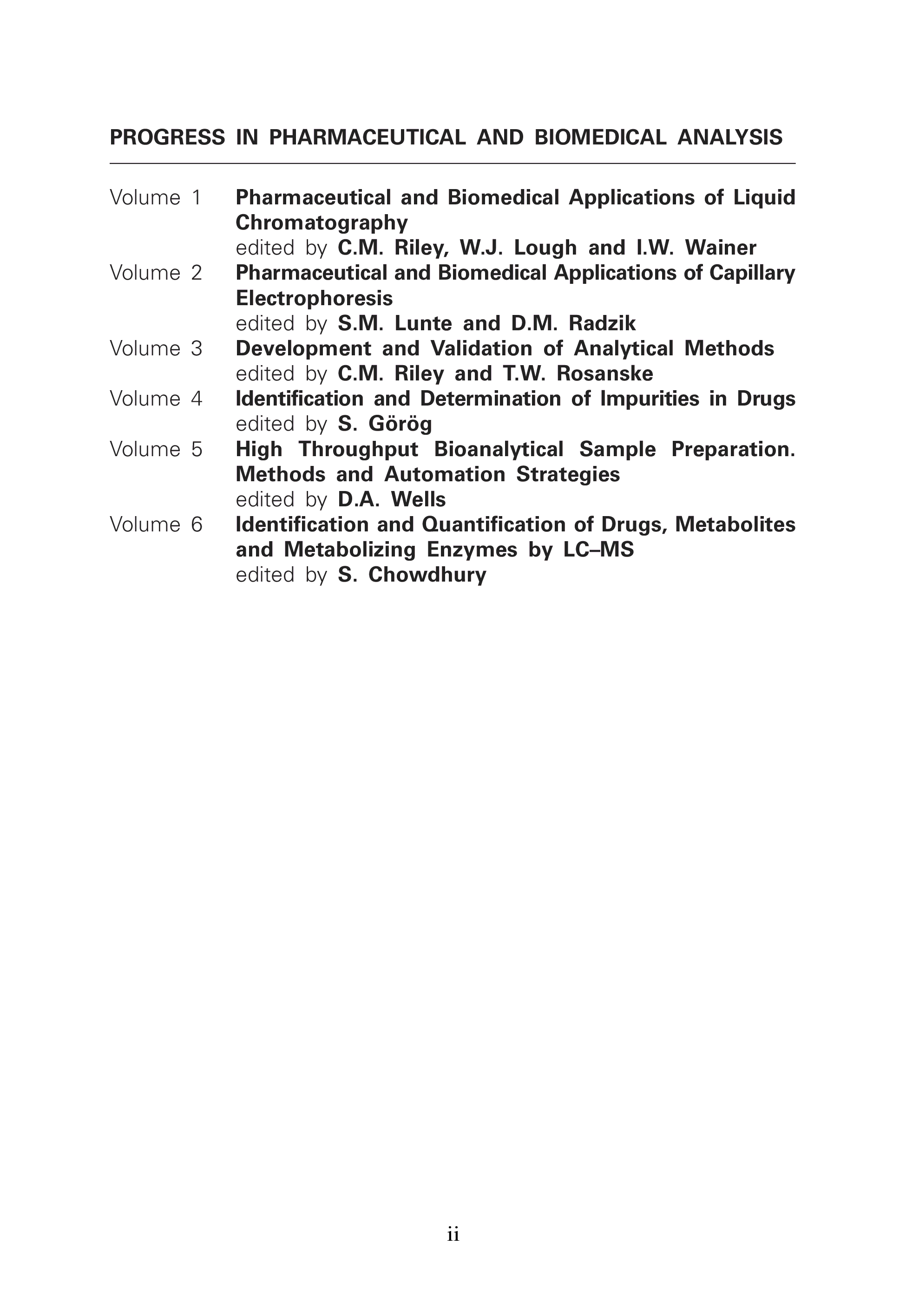 PROGRESS IN PHARMACEUTICAL AND BIOMEDICAL ANALYSIS

Volume 1 Pharmaceutical and Biomedical Applications of Liquid Chromatography
edited by C.M. Riley, W.J. Lough and I.W. Wainer

Volume 2 Pharmaceutical and Biomedical Applications of Capillary Electrophoresis
edited by S.M. Lunte and D.M. Radzik

Volume 3 Development and Validation of Analytical Methods
edited by C.M. Riley and T.W. Rosanske

Volume 4 Identification and Determination of Impurities in Drugs
edited by S. Görög

Volume 5 High Throughput Bioanalytical Sample Preparation. Methods and Automation Strategies
edited by D.A. Wells

Volume 6 Identification and Quantification of Drugs, Metabolites and Metabolizing Enzymes by LC–MS
edited by S. Chowdhury

ii